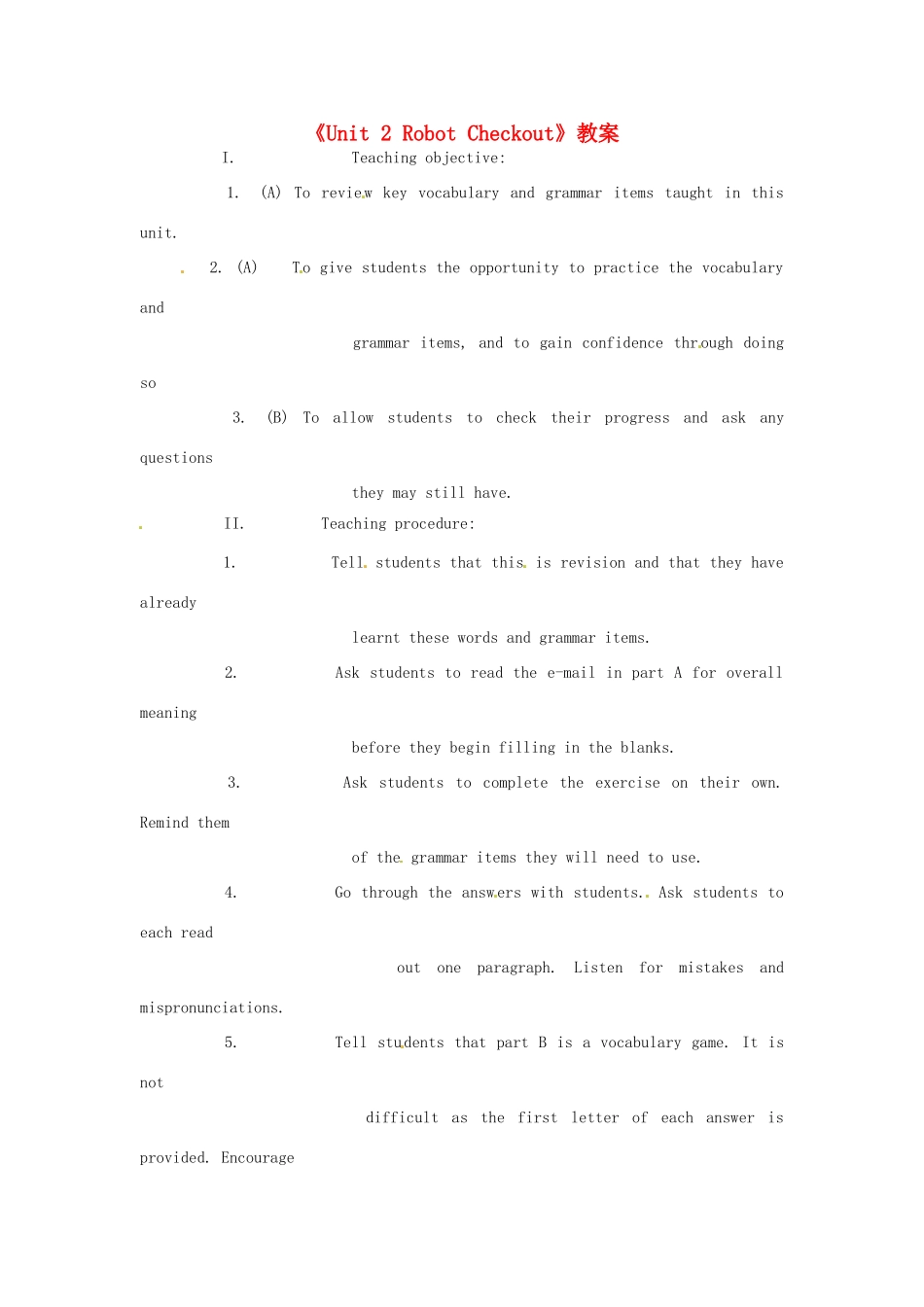 《Unit 2 Robot Checkout》教案

I. Teaching objective:

1. (A) To review key vocabulary and grammar items taught in this unit.

2. (A) To give students the opportunity to practice the vocabulary and grammar items, and to gain confidence through doing so

3. (B) To allow students to check their progress and ask any questions they may still have.

II. Teaching procedure:

1. Tell students that this is revision and that they have already learnt these words and grammar items.

2. Ask students to read the e-mail in part A for overall meaning before they begin filling in the blanks.

3. Ask students to complete the exercise on their own. Remind them of the grammar items they will need to use.

4. Go through the answers with students. Ask students to each read out one paragraph. Listen for mistakes and mispronunciations.

5. Tell students that part B is a vocabulary game. It is not difficult as the first letter of each answer is provided. Encourage